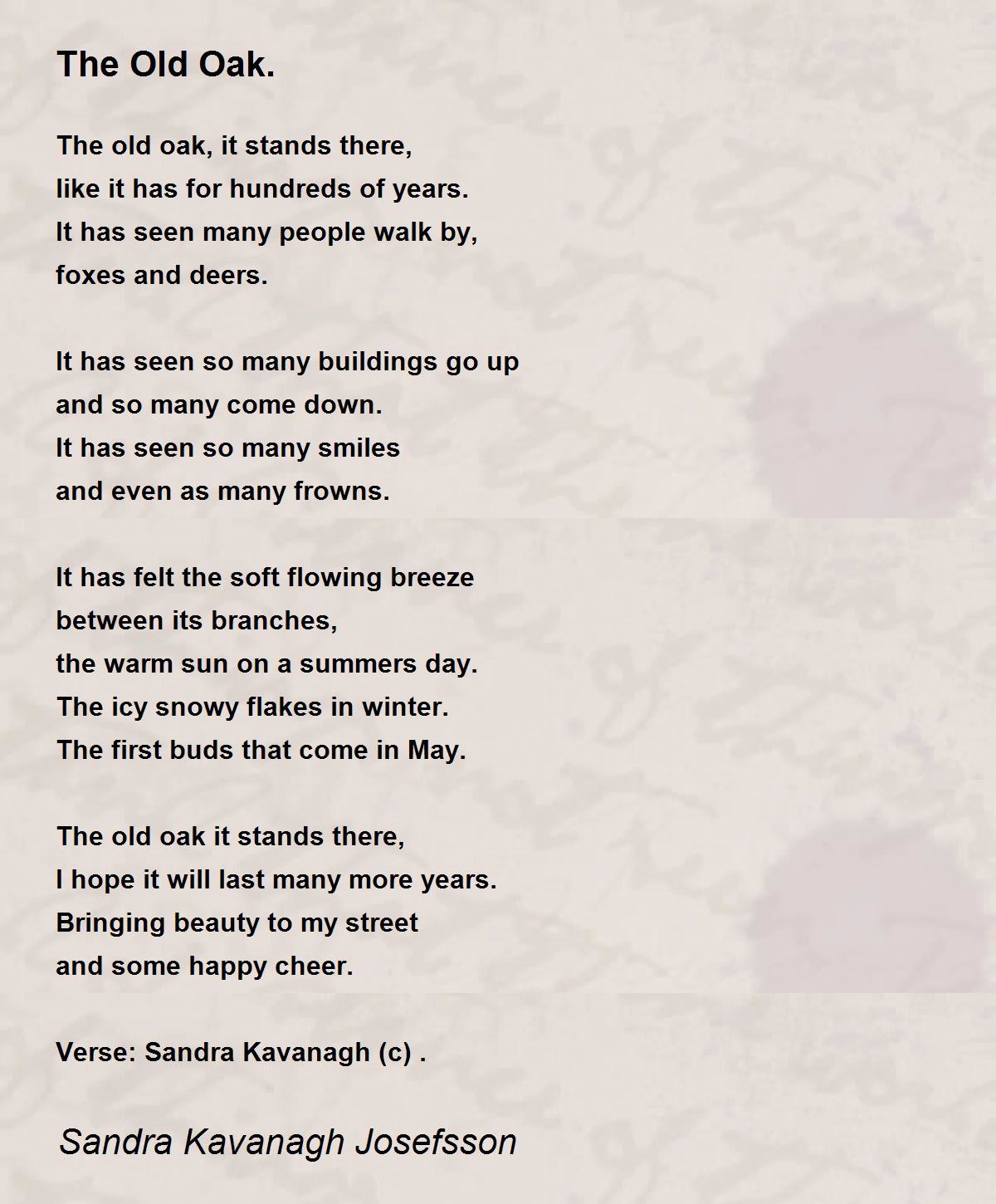 The Old Oak.

The old oak, it stands there,
like it has for hundreds of years.
It has seen many people walk by,
foxes and deers.

It has seen so many buildings go up
and so many come down.
It has seen so many smiles
and even as many frowns.

It has felt the soft flowing breeze
between its branches,
the warm sun on a summers day.
The icy snowy flakes in winter.
The first buds that come in May.

The old oak it stands there,
I hope it will last many more years.
Bringing beauty to my street
and some happy cheer.

Verse: Sandra Kavanagh (c) .

Sandra Kavanagh Josefsson